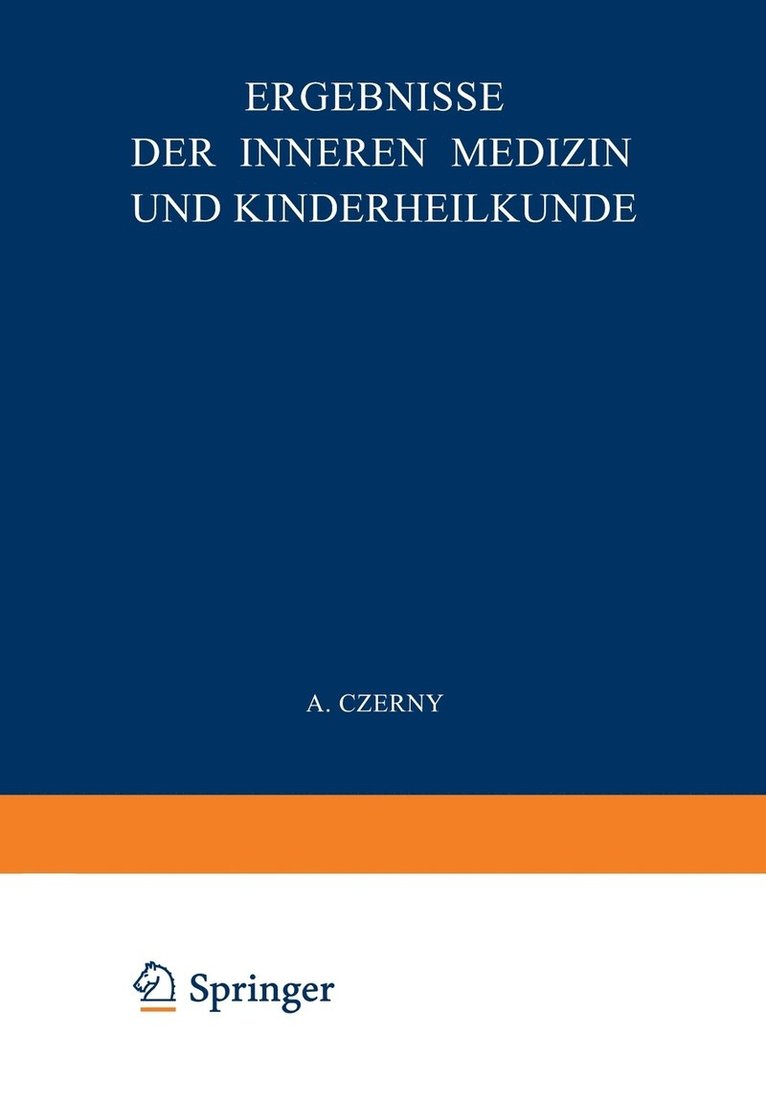 ERGEBNISSE
DER INNEREN MEDIZIN
UND KINDERHEILKUNDE

A. CZERNY

Springer